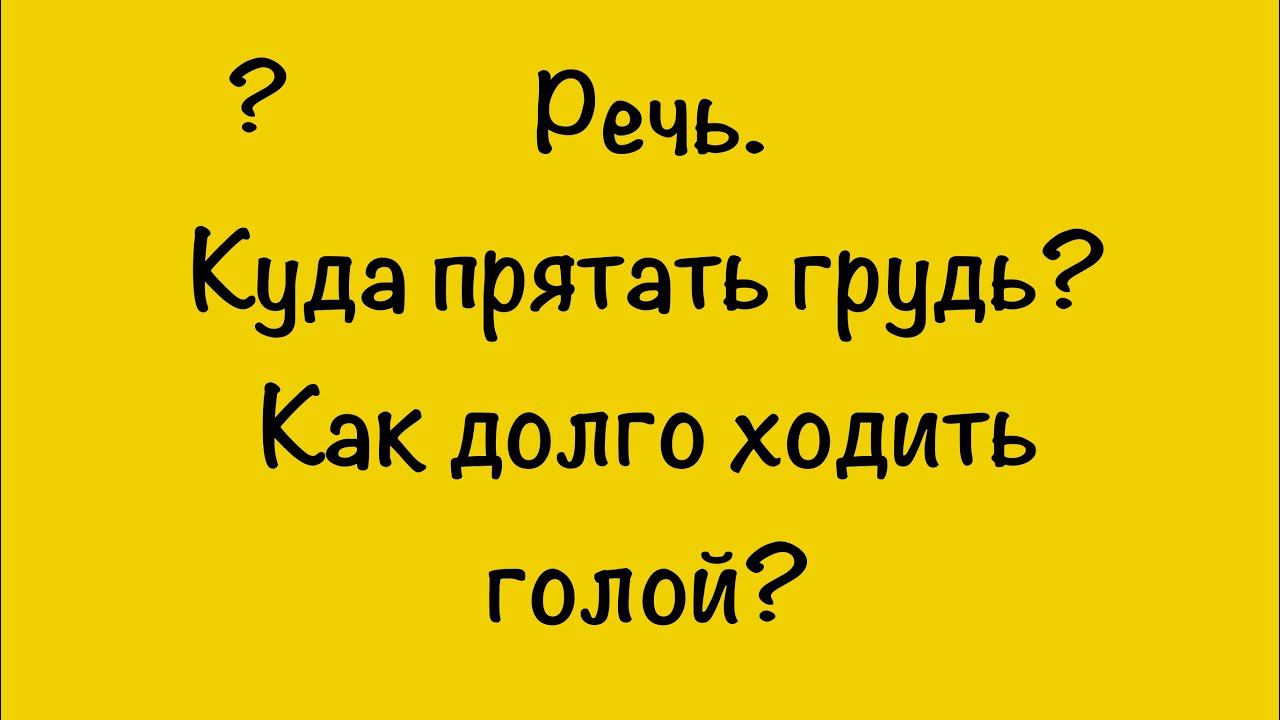 ? Речь.
Куда прятать грудь?
Как долго ходить голой?